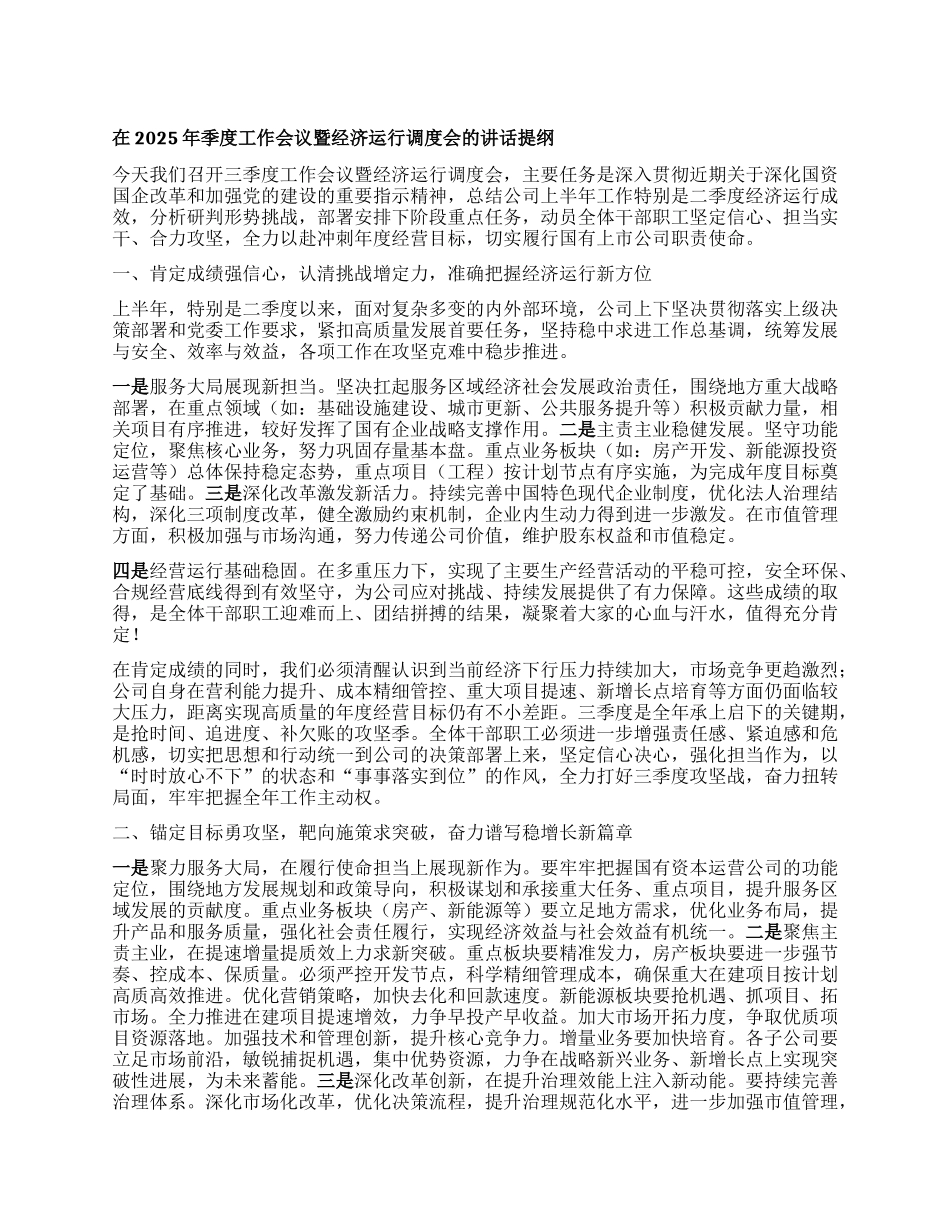 在 2025 年季度工作会议暨经济运行调度会的讲话提纲

今天我们召开三季度工作会议暨经济运行调度会，主要任务是深入贯彻近期关于深化国资国企改革和加强党的建设的重要指示精神，总结公司上半年工作特别是二季度经济运行成效，分析研判形势挑战，部署安排下阶段重点任务，动员全体干部职工坚定信心、担当实干、合力攻坚，全力以赴冲刺年度经营目标，切实履行国有上市公司职责使命。

一、肯定成绩强信心，认清挑战增定力，准确把握经济运行新方位

上半年，特别是二季度以来，面对复杂多变的内外部环境，公司上下坚决贯彻落实上级决策部署和党委工作要求，紧扣高质量发展首要任务，坚持稳中求进工作总基调，统筹发展与安全、效率与效益，各项工作在攻坚克难中稳步推进。

一是服务大局展现新担当。坚决扛起服务区域经济社会发展政治责任，围绕地方重大战略部署，在重点领域（如：基础设施建设、城市更新、公共服务提升等）积极贡献力量，相关项目有序推进，较好发挥了国有企业战略支撑作用。二是主责主业稳健发展。坚守功能定位，聚焦核心业务，努力巩固存量基本盘。重点业务板块（如：房产开发、新能源投资运营等）总体保持稳定态势，重点项目（工程）按计划节点有序实施，为完成年度目标奠定了基础。三是深化改革激发新活力。持续完善中国特色现代企业制度，优化法人治理结构，深化三项制度改革，健全激励约束机制，企业内生动力得到进一步激发。在市值管理方面，积极加强与市场沟通，努力传递公司价值，维护股东权益和市值稳定。

四是经营运行基础稳固。在多重压力下，实现了主要生产经营活动的平稳可控，安全环保、合规经营底线得到有效坚守，为公司应对挑战、持续发展提供了有力保障。这些成绩的取得，是全体干部职工迎难而上、团结拼搏的结果，凝聚着大家的心血与汗水，值得充分肯定！

在肯定成绩的同时，我们必须清醒认识到当前经济下行压力持续加大，市场竞争更趋激烈；公司自身在营利能力提升、成本精细管控、重大项目提速、新增长点培育等方面仍面临较大压力，距离实现高质量的年度经营目标仍有不小差距。三季度是全年承上启下的关键期，是抢时间、追进度、补欠账的攻坚季。全体干部职工必须进一步增强责任感、紧迫感和危机感，切实把思想和行动统一到公司的决策部署上来，坚定信心决心，强化担当作为，以“时时放心不下”的状态和“事事落实到位”的作风，全力打好三季度攻坚战，奋力扭转局面，牢牢把握全年工作主动权。

二、锚定目标勇攻坚，靶向施策求突破，奋力谱写稳增长新篇章

一是聚力服务大局，在履行使命担当上展现新作为。要牢牢把握国有资本运营公司的功能定位，围绕地方发展规划和政策导向，积极谋划和承接重大任务、重点项目，提升服务区域发展的贡献度。重点业务板块（房产、新能源等）要立足地方需求，优化业务布局，提升产品和服务质量，强化社会责任履行，实现经济效益与社会效益有机统一。二是聚焦主责主业，在提速增量提质效上力求新突破。重点板块要精准发力，房产板块要进一步强节奏、控成本、保质量。必须严控开发节点，科学精细管理成本，确保重大在建项目按计划高质高效推进。优化营销策略，加快去化和回款速度。新能源板块要抢机遇、抓项目、拓市场。全力推进在建项目提速增效，力争早投产早收益。加大市场开拓力度，争取优质项目资源落地。加强技术和管理创新，提升核心竞争力。增量业务要加快培育。各子公司要立足市场前沿，敏锐捕捉机遇，集中优势资源，力争在战略新兴业务、新增长点上实现突破性进展，为未来蓄能。三是深化改革创新，在提升治理效能上注入新动能。要持续完善治理体系。深化市场化改革，优化决策流程，提升治理规范化水平，进一步加强市值管理，